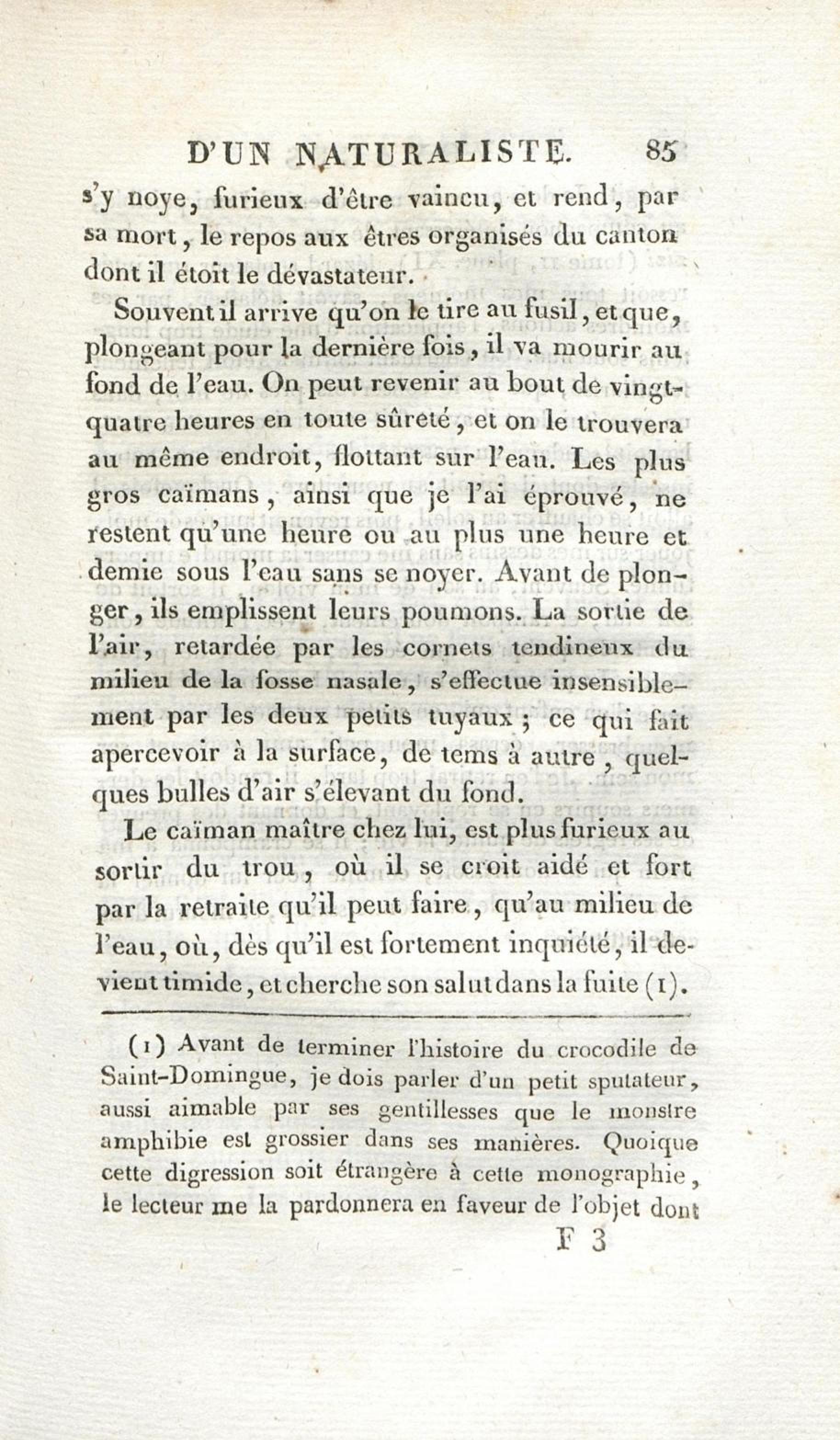 D'UN NATURALISTE. 85

s'y noye, furieux d'être vaincu, et rend, par sa mort, le repos aux êtres organisés du canton dont il étoit le dévastateur.

Souvent il arrive qu'on le tire au fusil, et que, plongeant pour la dernière fois, il va mourir au fond de l'eau. On peut revenir au bout de vingt-quatre heures en toute sûreté, et on le trouvera au même endroit, flottant sur l'eau. Les plus gros caïmans, ainsi que je l'ai éprouvé, ne restent qu'une heure ou au plus une heure et demie sous l'eau sans se noyer. Avant de plonger, ils emplissent leurs poumons. La sortie de l'air, retardée par les cornets tendineux du milieu de la fosse nasale, s'effectue insensiblement par les deux petits tuyaux; ce qui fait apercevoir à la surface, de tems à autre, quelques bulles d'air s'élevant du fond.

Le caïman maître chez lui, est plus furieux au sortir du trou, où il se croit aidé et fort par la retraite qu'il peut faire, qu'au milieu de l'eau, où, dès qu'il est fortement inquiété, il devient timide, et cherche son salut dans la fuite (1).

(1) Avant de terminer l'histoire du crocodile de Saint-Domingue, je dois parler d'un petit sputateur, aussi aimable par ses gentillesses que le monstre amphibie est grossier dans ses manières. Quoique cette digression soit étrangère à cette monographie, le lecteur me la pardonnera en faveur de l'objet dont

F 3